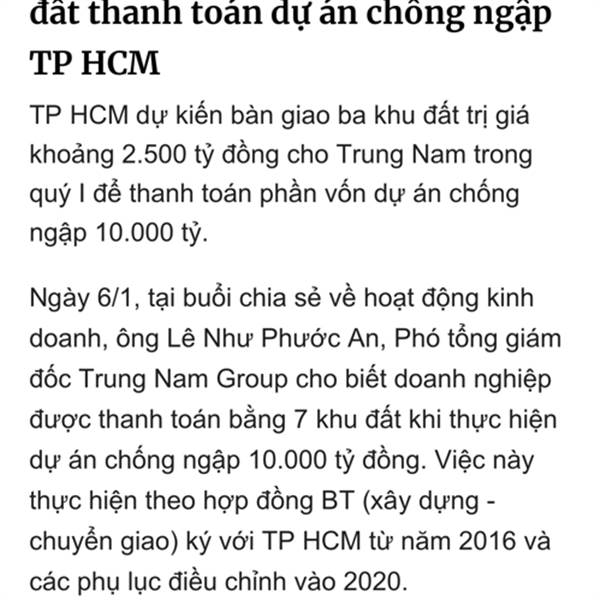 đất thanh toán dự án chống ngập TP HCM

TP HCM dự kiến bàn giao ba khu đất trị giá khoảng 2.500 tỷ đồng cho Trung Nam trong quý I để thanh toán phần vốn dự án chống ngập 10.000 tỷ.

Ngày 6/1, tại buổi chia sẻ về hoạt động kinh doanh, ông Lê Như Phước An, Phó tổng giám đốc Trung Nam Group cho biết doanh nghiệp được thanh toán bằng 7 khu đất khi thực hiện dự án chống ngập 10.000 tỷ đồng. Việc này thực hiện theo hợp đồng BT (xây dựng - chuyển giao) ký với TP HCM từ năm 2016 và các phụ lục điều chỉnh vào 2020.